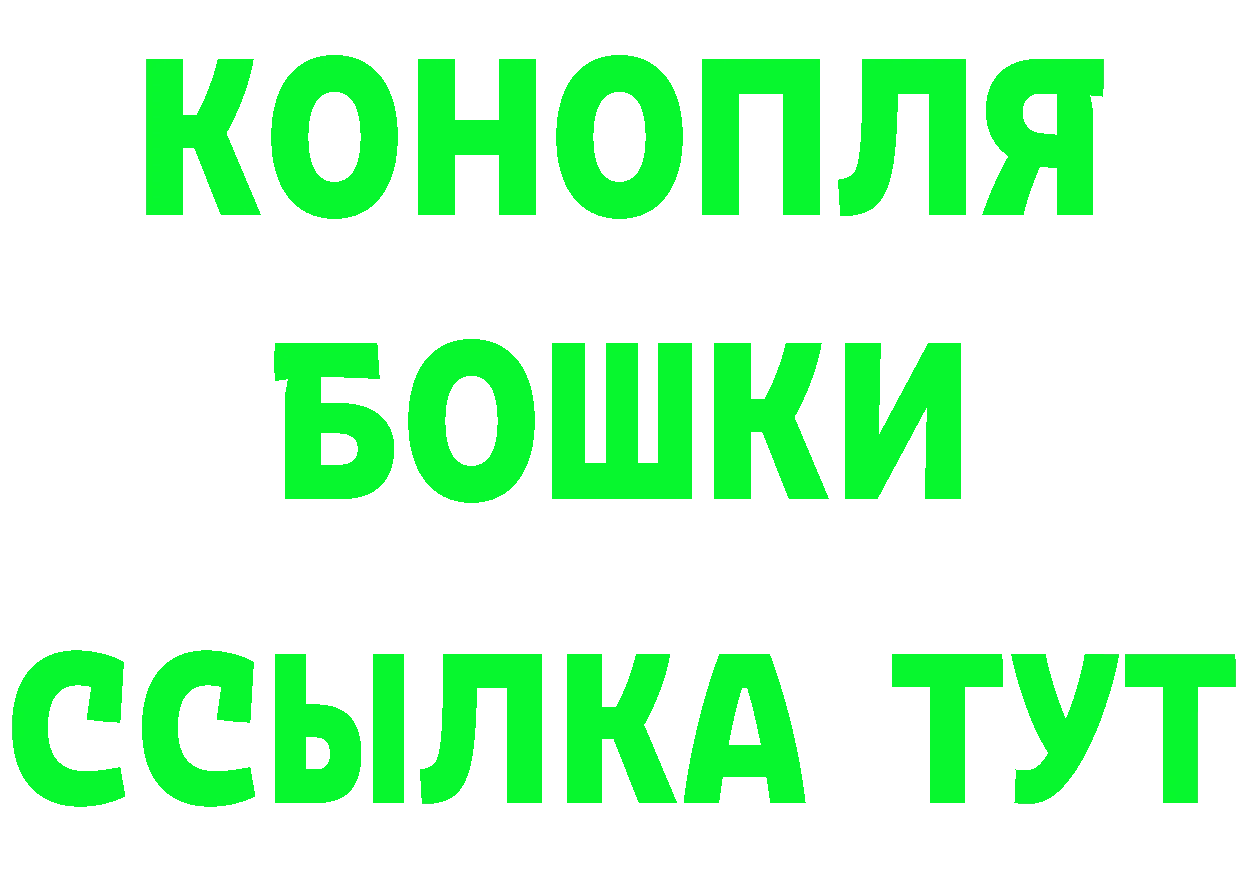 КОНОПЛЯ
БОШКИ
ССЫЛКА ТУТ